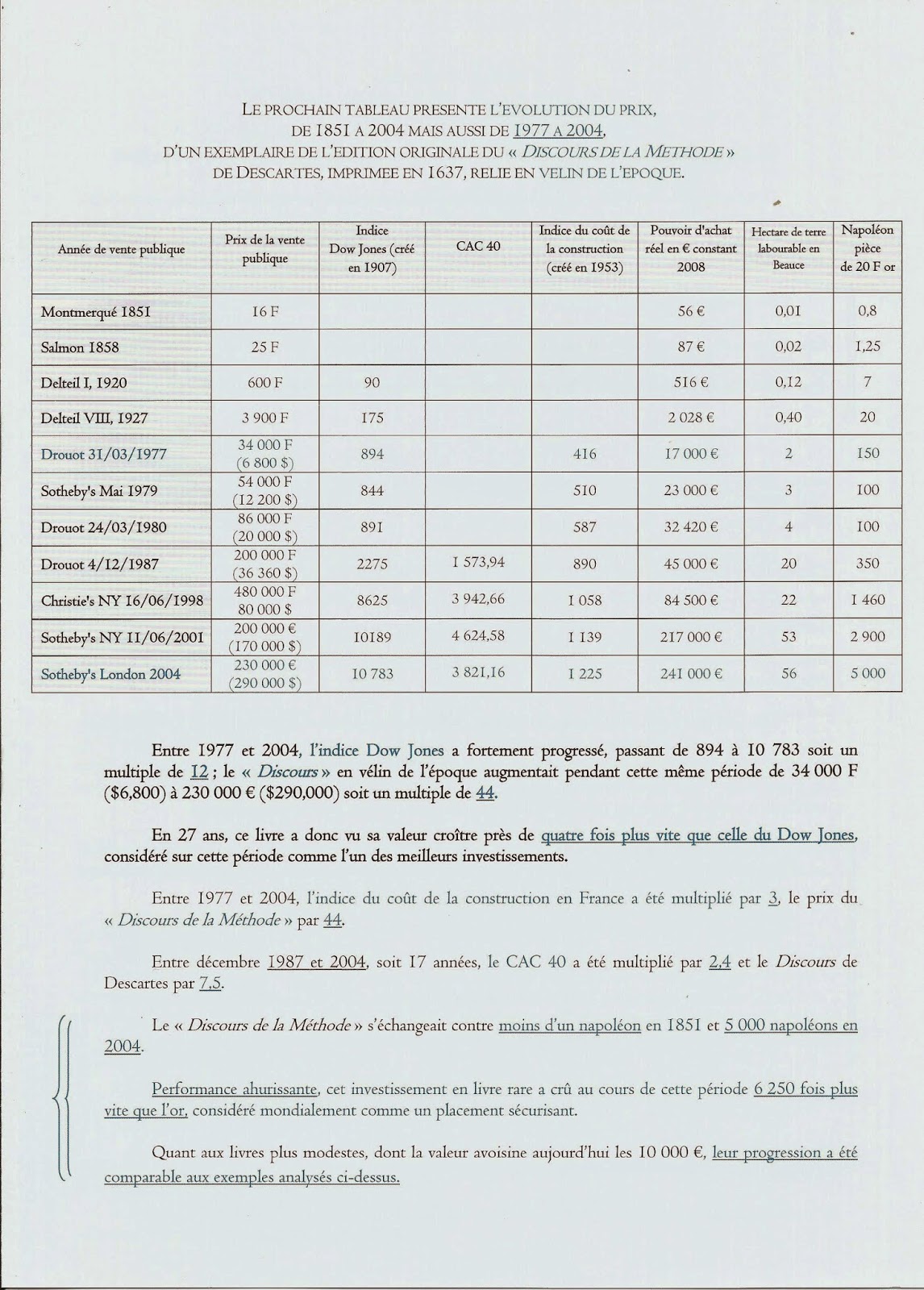 LE PROCHAIN TABLEAU PRESENTE L'EVOLUTION DU PRIX, DE 1851 A 2004 MAIS AUSSI DE 1977 A 2004, D'UN EXEMPLAIRE DE L'EDITION ORIGINALE DU « DISCOURS DE LA METHODE » DE DESCARTES, IMPRIMEE EN 1637, RELIE EN VELIN DE L'EPOQUE.

| Année de vente publique | Prix de la vente publique | Indice Dow Jones (créé en 1907) | CAC 40 | Indice du coût de la construction (créé en 1953) | Pouvoir d'achat réel en € constant 2008 | Hectare de terre labourable en Beauce | Napoléon pièce de 20 F or |
|---|---|---|---|---|---|---|---|
| Montmerqué 1851 | 16 F | | | | 56 € | 0,01 | 0,8 |
| Salmon 1858 | 25 F | | | | 87 € | 0,02 | 1,25 |
| Delteil I, 1920 | 600 F | 90 | | | 516 € | 0,12 | 7 |
| Delteil VIII, 1927 | 3 900 F | 175 | | | 2 028 € | 0,40 | 20 |
| Drouot 31/03/1977 | 34 000 F (6 800 $) | 894 | | 416 | 17 000 € | 2 | 150 |
| Sotheby's Mai 1979 | 54 000 F (12 200 $) | 844 | | 510 | 23 000 € | 3 | 100 |
| Drouot 24/03/1980 | 86 000 F (20 000 $) | 891 | | 587 | 32 420 € | 4 | 100 |
| Drouot 4/12/1987 | 200 000 F (36 360 $) | 2275 | 1 573,94 | 890 | 45 000 € | 20 | 350 |
| Christie's NY 16/06/1998 | 480 000 F 80 000 $ | 8625 | 3 942,66 | 1 058 | 84 500 € | 22 | 1 460 |
| Sotheby's NY 11/06/2001 | 200 000 € (170 000 $) | 10189 | 4 624,58 | 1 139 | 217 000 € | 53 | 2 900 |
| Sotheby's London 2004 | 230 000 € (290 000 $) | 10 783 | 3 821,16 | 1 225 | 241 000 € | 56 | 5 000 |

Entre 1977 et 2004, l'indice Dow Jones a fortement progressé, passant de 894 à 10 783 soit un multiple de 12 ; le « Discours » en vélin de l'époque augmentait pendant cette même période de 34 000 F ($6,800) à 230 000 € ($290,000) soit un multiple de 44.

En 27 ans, ce livre a donc vu sa valeur croître près de quatre fois plus vite que celle du Dow Jones, considéré sur cette période comme l'un des meilleurs investissements.

Entre 1977 et 2004, l'indice du coût de la construction en France a été multiplié par 3, le prix du « Discours de la Méthode » par 44.

Entre décembre 1987 et 2004, soit 17 années, le CAC 40 a été multiplié par 2,4 et le Discours de Descartes par 7,5.

Le « Discours de la Méthode » s'échangeait contre moins d'un napoléon en 1851 et 5 000 napoléons en 2004.

Performance ahurissante, cet investissement en livre rare a crû au cours de cette période 6 250 fois plus vite que l'or, considéré mondialement comme un placement sécurisant.

Quant aux livres plus modestes, dont la valeur avoisine aujourd'hui les 10 000 €, leur progression a été comparable aux exemples analysés ci-dessus.